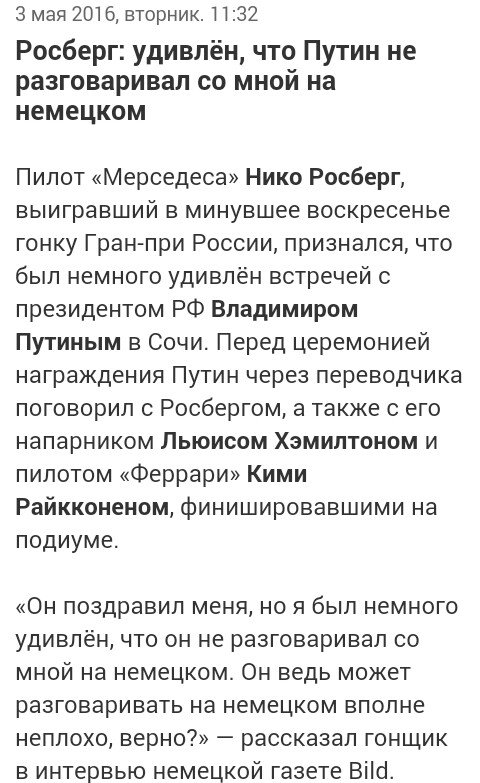 3 мая 2016, вторник. 11:32

Росберг: удивлён, что Путин не разговаривал со мной на немецком

Пилот «Мерседеса» Нико Росберг, выигравший в минувшее воскресенье гонку Гран-при России, признался, что был немного удивлён встречей с президентом РФ Владимиром Путиным в Сочи. Перед церемонией награждения Путин через переводчика поговорил с Росбергом, а также с его напарником Льюисом Хэмилтоном и пилотом «Феррари» Кими Райкконеном, финишировавшими на подиуме.

«Он поздравил меня, но я был немного удивлён, что он не разговаривал со мной на немецком. Он ведь может разговаривать на немецком вполне неплохо, верно?» — рассказал гонщик в интервью немецкой газете Bild.